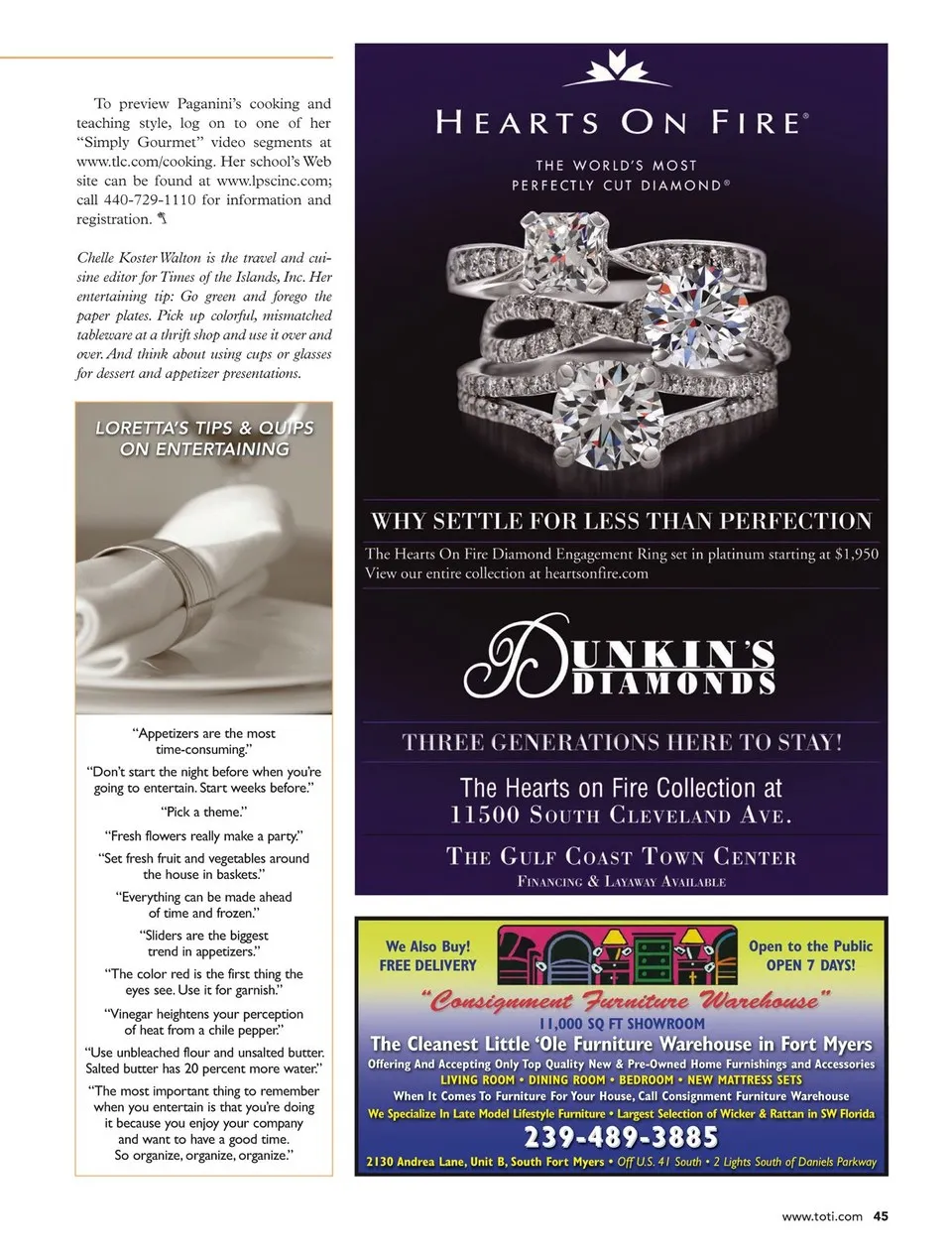 To preview Paganini's cooking and teaching style, log on to one of her "Simply Gourmet" video segments at www.tlc.com/cooking. Her school's Web site can be found at www.lpscinc.com; call 440-729-1110 for information and registration.

Chelle Koster Walton is the travel and cuisine editor for Times of the Islands, Inc. Her entertaining tip: Go green and forego the paper plates. Pick up colorful, mismatched tableware at a thrift shop and use it over and over. And think about using cups or glasses for dessert and appetizer presentations.

LORETTA'S TIPS & QUIPS ON ENTERTAINING

"Appetizers are the most time-consuming."

"Don't start the night before when you're going to entertain. Start weeks before."

"Pick a theme."

"Fresh flowers really make a party."

"Set fresh fruit and vegetables around the house in baskets."

"Everything can be made ahead of time and frozen."

"Sliders are the biggest trend in appetizers."

"The color red is the first thing the eyes see. Use it for garnish."

"Vinegar heightens your perception of heat from a chile pepper."

"Use unbleached flour and unsalted butter. Salted butter has 20 percent more water."

"The most important thing to remember when you entertain is that you're doing it because you enjoy your company and want to have a good time. So organize, organize, organize."

HEARTS ON FIRE®

THE WORLD'S MOST PERFECTLY CUT DIAMOND®

WHY SETTLE FOR LESS THAN PERFECTION

The Hearts On Fire Diamond Engagement Ring set in platinum starting at $1,950
View our entire collection at heartsonfire.com

DUNKIN'S DIAMONDS

THREE GENERATIONS HERE TO STAY!

The Hearts on Fire Collection at
11500 SOUTH CLEVELAND AVE.

THE GULF COAST TOWN CENTER
FINANCING & LAYAWAY AVAILABLE

We Also Buy!
FREE DELIVERY

Open to the Public
OPEN 7 DAYS!

"Consignment Furniture Warehouse"
11,000 SQ FT SHOWROOM
The Cleanest Little 'Ole Furniture Warehouse in Fort Myers
Offering And Accepting Only Top Quality New & Pre-Owned Home Furnishings and Accessories
LIVING ROOM • DINING ROOM • BEDROOM • NEW MATTRESS SETS
When It Comes To Furniture For Your House, Call Consignment Furniture Warehouse
We Specialize In Late Model Lifestyle Furniture • Largest Selection of Wicker & Rattan in SW Florida
239-489-3885
2130 Andrea Lane, Unit B, South Fort Myers • Off U.S. 41 South • 2 Lights South of Daniels Parkway

www.toti.com 45